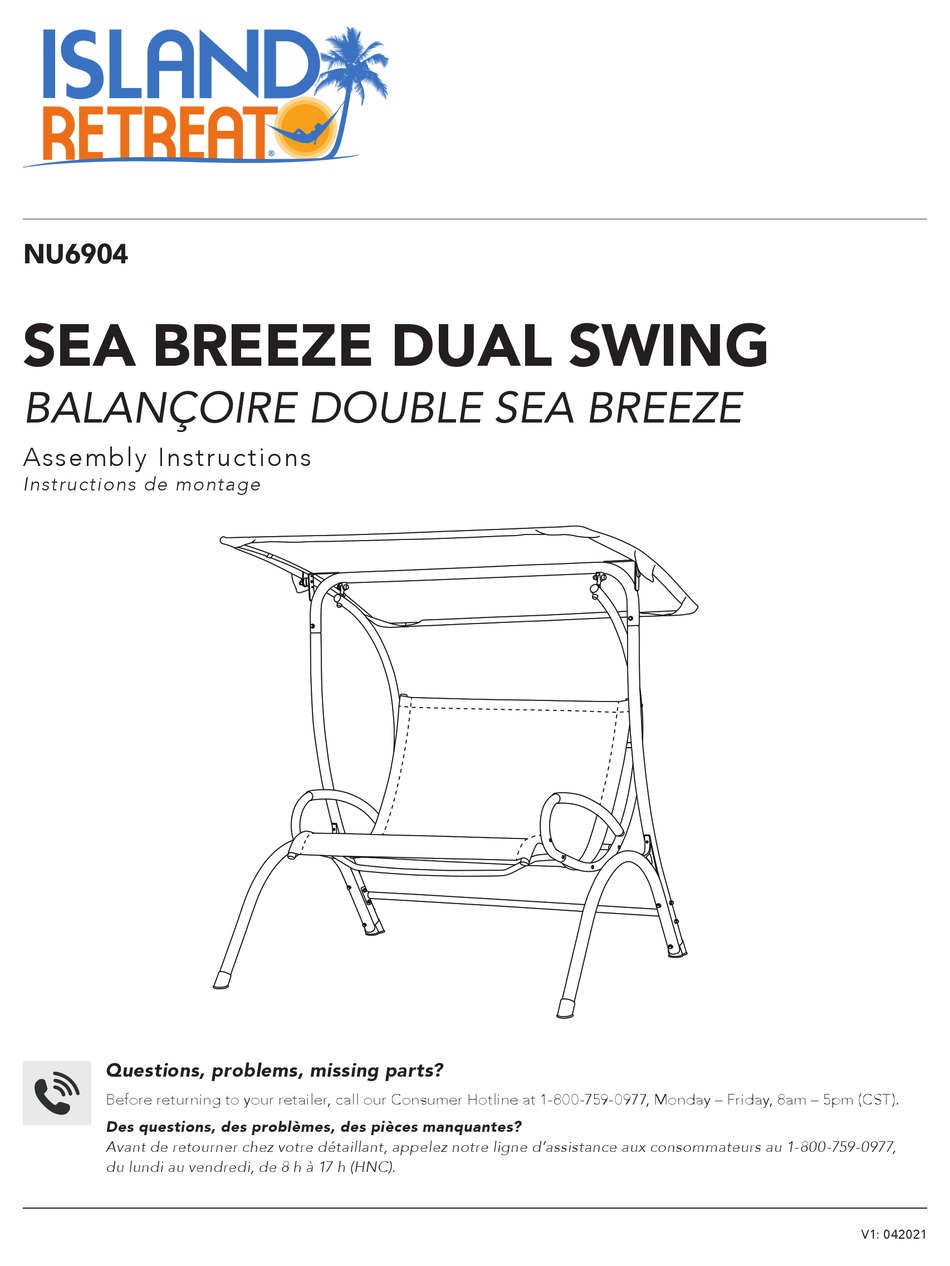 ISLAND RETREAT®

NU6904

SEA BREEZE DUAL SWING
BALANÇOIRE DOUBLE SEA BREEZE

Assembly Instructions
Instructions de montage

Questions, problems, missing parts?
Before returning to your retailer, call our Consumer Hotline at 1-800-759-0977, Monday – Friday, 8am – 5pm (CST).
Des questions, des problèmes, des pièces manquantes?
Avant de retourner chez votre détaillant, appelez notre ligne d'assistance aux consommateurs au 1-800-759-0977, du lundi au vendredi, de 8 h à 17 h (HNC).

V1: 042021